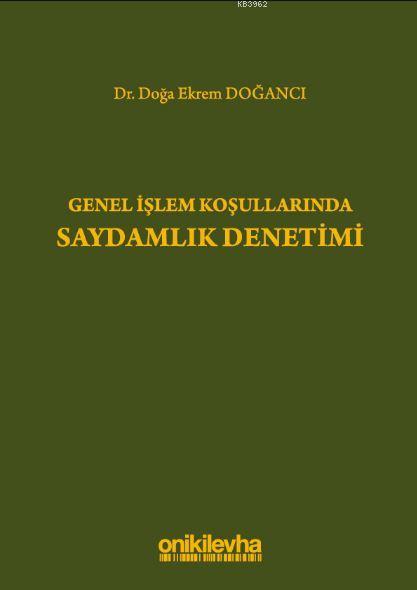 KB3962

Dr. Doğa Ekrem DOĞANCI

GENEL İŞLEM KOŞULLARINDA
SAYDAMLIK DENETİMİ

onikilevha